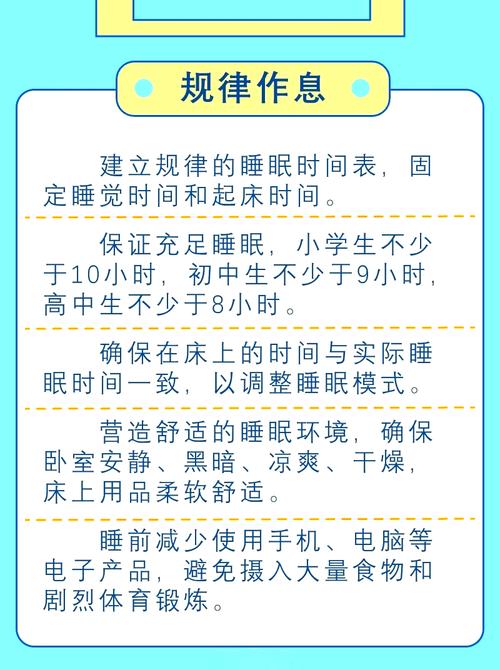 规律作息

建立规律的睡眠时间表，固定睡觉时间和起床时间。

保证充足睡眠，小学生不少于10小时，初中生不少于9小时，高中生不少于8小时。

确保在床上的时间与实际睡眠时间一致，以调整睡眠模式。

营造舒适的睡眠环境，确保卧室安静、黑暗、凉爽、干燥，床上用品柔软舒适。

睡前减少使用手机、电脑等电子产品，避免摄入大量食物和剧烈体育锻炼。